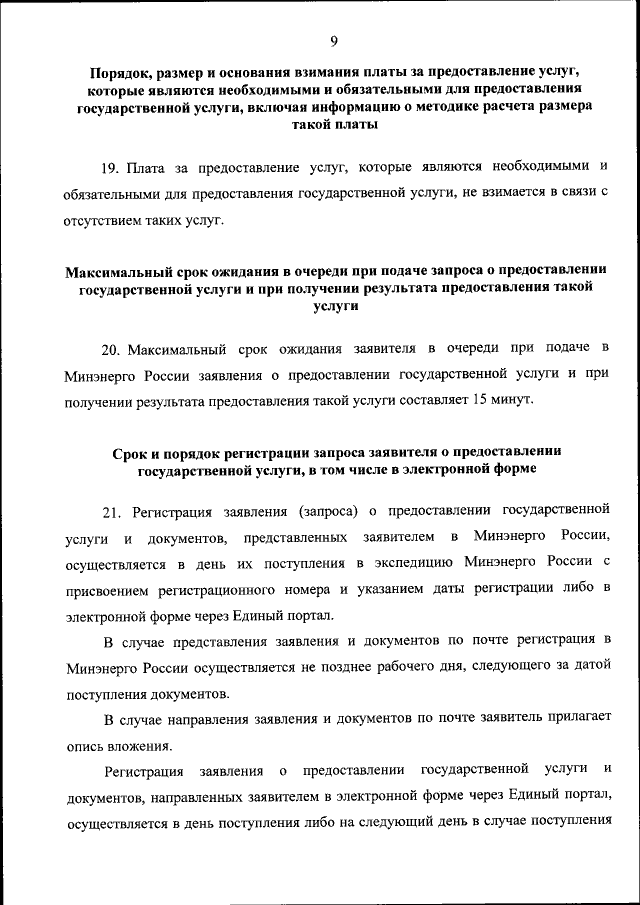 9

Порядок, размер и основания взимания платы за предоставление услуг, которые являются необходимыми и обязательными для предоставления государственной услуги, включая информацию о методике расчета размера такой платы

19. Плата за предоставление услуг, которые являются необходимыми и обязательными для предоставления государственной услуги, не взимается в связи с отсутствием таких услуг.

Максимальный срок ожидания в очереди при подаче запроса о предоставлении государственной услуги и при получении результата предоставления такой услуги

20. Максимальный срок ожидания заявителя в очереди при подаче в Минэнерго России заявления о предоставлении государственной услуги и при получении результата предоставления такой услуги составляет 15 минут.

Срок и порядок регистрации запроса заявителя о предоставлении государственной услуги, в том числе в электронной форме

21. Регистрация заявления (запроса) о предоставлении государственной услуги и документов, представленных заявителем в Минэнерго России, осуществляется в день их поступления в экспедицию Минэнерго России с присвоением регистрационного номера и указанием даты регистрации либо в электронной форме через Единый портал.

В случае представления заявления и документов по почте регистрация в Минэнерго России осуществляется не позднее рабочего дня, следующего за датой поступления документов.

В случае направления заявления и документов по почте заявитель прилагает опись вложения.

Регистрация заявления о предоставлении государственной услуги и документов, направленных заявителем в электронной форме через Единый портал, осуществляется в день поступления либо на следующий день в случае поступления